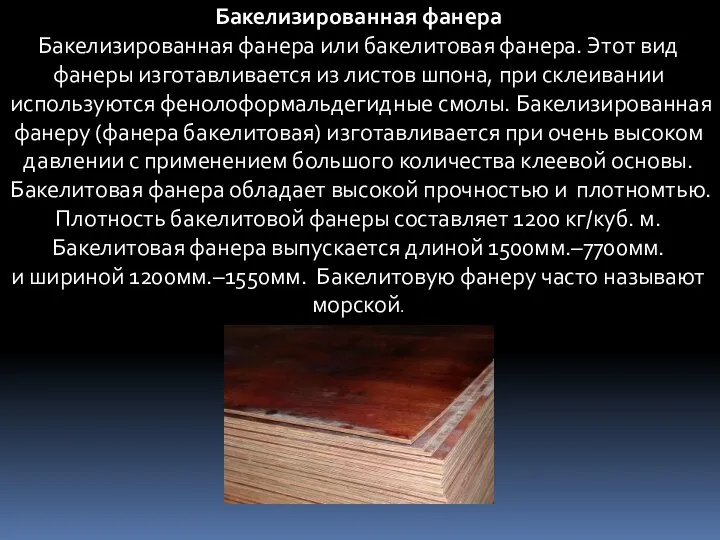 Бакелизированная фанера

Бакелизированная фанера или бакелитовая фанера. Этот вид фанеры изготавливается из листов шпона, при склеивании используются фенолоформальдегидные смолы. Бакелизированная фанеру (фанера бакелитовая) изготавливается при очень высоком давлении с применением большого количества клеевой основы. Бакелитовая фанера обладает высокой прочностью и плотномтью. Плотность бакелитовой фанеры составляет 1200 кг/куб. м. Бакелитовая фанера выпускается длиной 1500мм.–7700мм. и шириной 1200мм.–1550мм. Бакелитовую фанеру часто называют морской.